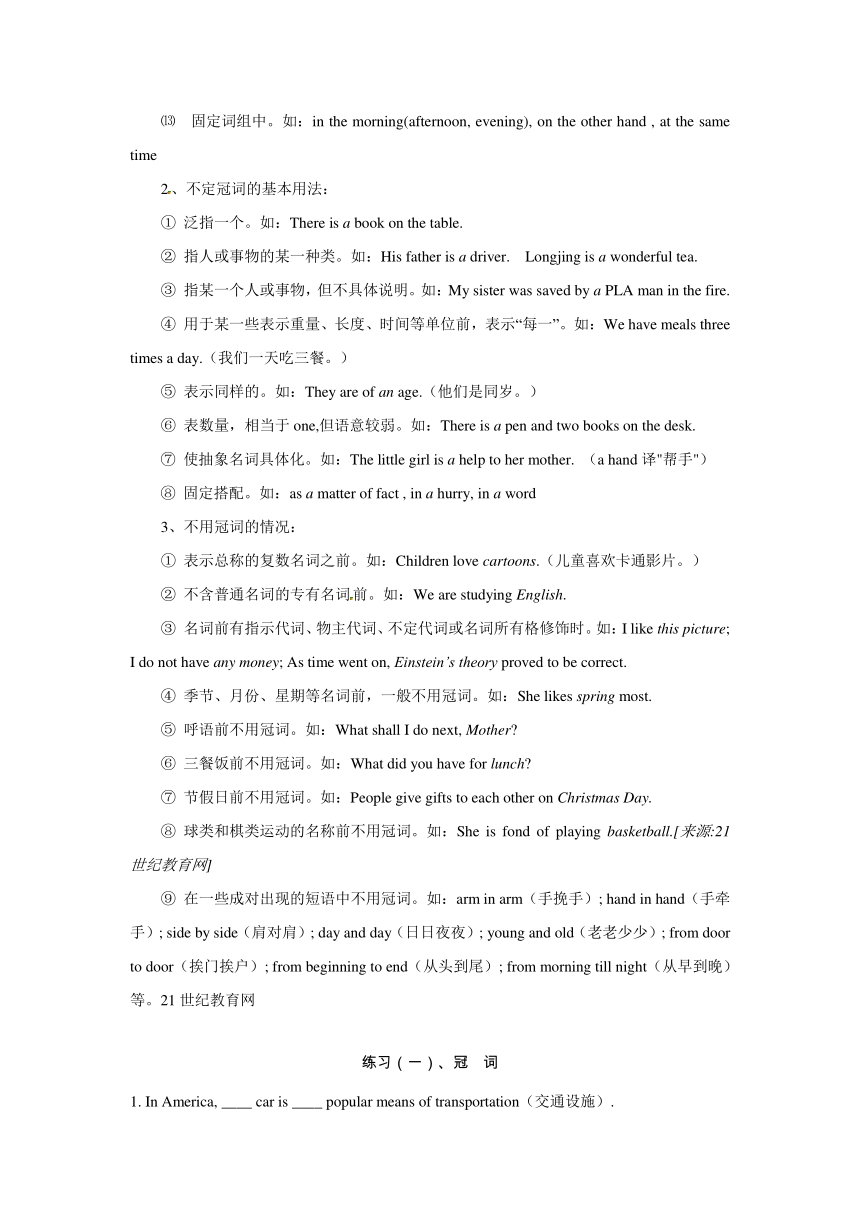 ⒀ 固定词组中。如：in the morning(afternoon, evening), on the other hand , at the same time

2、不定冠词的基本用法：

① 泛指一个。如：There is a book on the table.

② 指人或事物的某一种类。如：His father is a driver. Longjing is a wonderful tea.

③ 指某一个人或事物，但不具体说明。如：My sister was saved by a PLA man in the fire.

④ 用于某一些表示重量、长度、时间等单位前，表示“每一”。如：We have meals three times a day.（我们一天吃三餐。）

⑤ 表示同样的。如：They are of an age.（他们是同岁。）

⑥ 表数量，相当于 one,但语意较弱。如：There is a pen and two books on the desk.

⑦ 使抽象名词具体化。如：The little girl is a help to her mother. （a hand 译"帮手"）

⑧ 固定搭配。如：as a matter of fact , in a hurry, in a word

3、不用冠词的情况：

① 表示总称的复数名词之前。如：Children love cartoons.（儿童喜欢卡通影片。）

② 不含普通名词的专有名词前。如：We are studying English.

③ 名词前有指示代词、物主代词、不定代词或名词所有格修饰时。如：I like this picture; I do not have any money; As time went on, Einstein’s theory proved to be correct.

④ 季节、月份、星期等名词前，一般不用冠词。如：She likes spring most.

⑤ 呼语前不用冠词。如：What shall I do next, Mother?

⑥ 三餐饭前不用冠词。如：What did you have for lunch?

⑦ 节假日前不用冠词。如：People give gifts to each other on Christmas Day.

⑧ 球类和棋类运动的名称前不用冠词。如：She is fond of playing basketball.[来源:21世纪教育网]

⑨ 在一些成对出现的短语中不用冠词。如：arm in arm（手挽手）; hand in hand（手牵手）; side by side（肩对肩）; day and day（日日夜夜）; young and old（老老少少）; from door to door（挨门挨户）; from beginning to end（从头到尾）; from morning till night（从早到晚）等。21 世纪教育网

练习（一）、冠 词

1. In America, ____ car is ____ popular means of transportation（交通设施）.